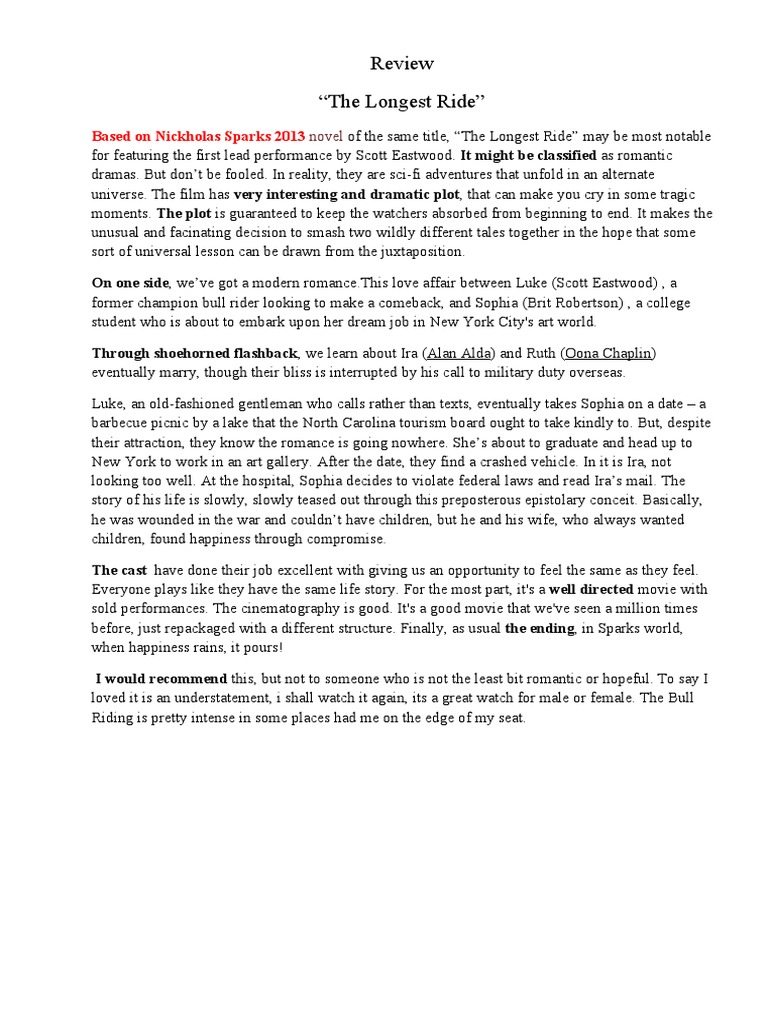 Review

“The Longest Ride”

Based on Nickholas Sparks 2013 novel of the same title, “The Longest Ride” may be most notable for featuring the first lead performance by Scott Eastwood. It might be classified as romantic dramas. But don’t be fooled. In reality, they are sci-fi adventures that unfold in an alternate universe. The film has very interesting and dramatic plot, that can make you cry in some tragic moments. The plot is guaranteed to keep the watchers absorbed from beginning to end. It makes the unusual and facinating decision to smash two wildly different tales together in the hope that some sort of universal lesson can be drawn from the juxtaposition.

On one side, we’ve got a modern romance.This love affair between Luke (Scott Eastwood) , a former champion bull rider looking to make a comeback, and Sophia (Brit Robertson) , a college student who is about to embark upon her dream job in New York City's art world.

Through shoehorned flashback, we learn about Ira (Alan Alda) and Ruth (Oona Chaplin) eventually marry, though their bliss is interrupted by his call to military duty overseas.

Luke, an old-fashioned gentleman who calls rather than texts, eventually takes Sophia on a date – a barbecue picnic by a lake that the North Carolina tourism board ought to take kindly to. But, despite their attraction, they know the romance is going nowhere. She’s about to graduate and head up to New York to work in an art gallery. After the date, they find a crashed vehicle. In it is Ira, not looking too well. At the hospital, Sophia decides to violate federal laws and read Ira’s mail. The story of his life is slowly, slowly teased out through this preposterous epistolary conceit. Basically, he was wounded in the war and couldn’t have children, but he and his wife, who always wanted children, found happiness through compromise.

The cast have done their job excellent with giving us an opportunity to feel the same as they feel. Everyone plays like they have the same life story. For the most part, it's a well directed movie with sold performances. The cinematography is good. It's a good movie that we've seen a million times before, just repackaged with a different structure. Finally, as usual the ending, in Sparks world, when happiness rains, it pours!

I would recommend this, but not to someone who is not the least bit romantic or hopeful. To say I loved it is an understatement, i shall watch it again, its a great watch for male or female. The Bull Riding is pretty intense in some places had me on the edge of my seat.